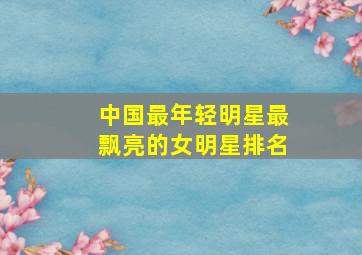 中国最年轻明星最飘亮的女明星排名